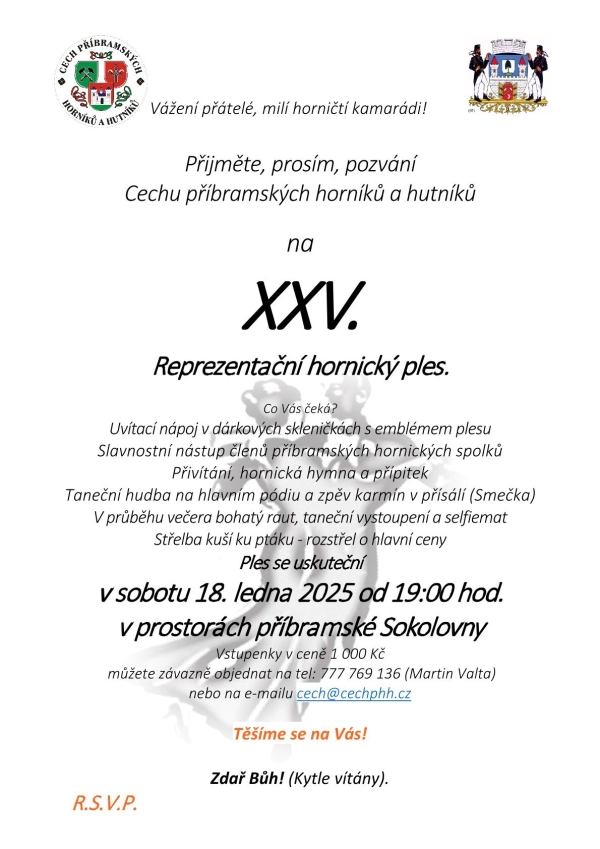 CECH PŘÍBRAMSKÝCH HORNÍKŮ A HUTNÍKŮ

Vážení přátelé, milí horničtí kamarádi!

Přijměte, prosím, pozvání
Cechu příbramských horníků a hutníků

na

XXV.

Reprezentační hornický ples.

Co Vás čeká?
Uvítací nápoj v dárkových skleničkách s emblémem plesu
Slavnostní nástup členů příbramských hornických spolků
Přivítání, hornická hymna a přípitek
Taneční hudba na hlavním pódiu a zpěv karmín v přísálí (Smečka)
V průběhu večera bohatý raut, taneční vystoupení a selfiemat
Střelba kuší ku ptáku - rozstřel o hlavní ceny
Ples se uskuteční
v sobotu 18. ledna 2025 od 19:00 hod.
v prostorách příbramské Sokolovny
Vstupenky v ceně 1 000 Kč
můžete závazně objednat na tel: 777 769 136 (Martin Valta)
nebo na e-mailu cech@cechphh.cz

Těšíme se na Vás!

Zdař Bůh! (Kytle vítány).

R.S.V.P.